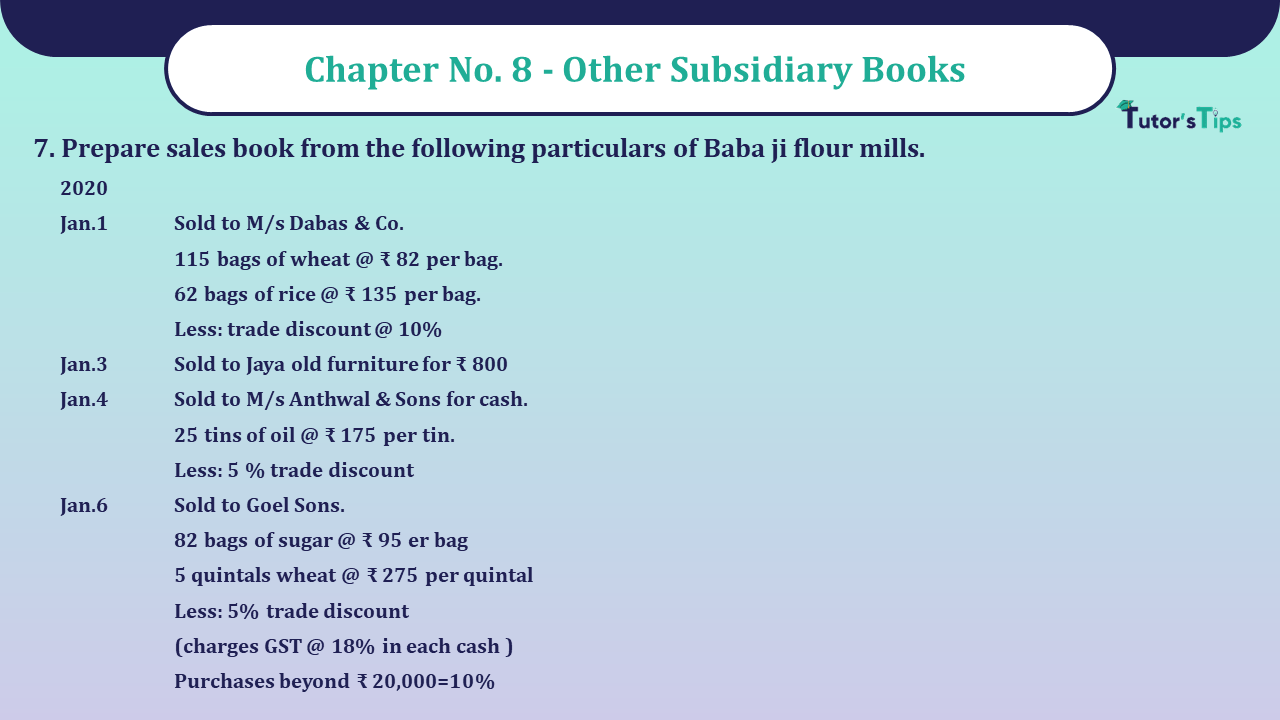 Chapter No. 8 - Other Subsidiary Books

Tutor's Tips

7. Prepare sales book from the following particulars of Baba ji flour mills.

2020

Jan.1 Sold to M/s Dabas & Co.
115 bags of wheat @ ₹ 82 per bag.
62 bags of rice @ ₹ 135 per bag.
Less: trade discount @ 10%

Jan.3 Sold to Jaya old furniture for ₹ 800

Jan.4 Sold to M/s Anthwal & Sons for cash.
25 tins of oil @ ₹ 175 per tin.
Less: 5 % trade discount

Jan.6 Sold to Goel Sons.
82 bags of sugar @ ₹ 95 er bag
5 quintals wheat @ ₹ 275 per quintal
Less: 5% trade discount
(charges GST @ 18% in each cash )
Purchases beyond ₹ 20,000=10%